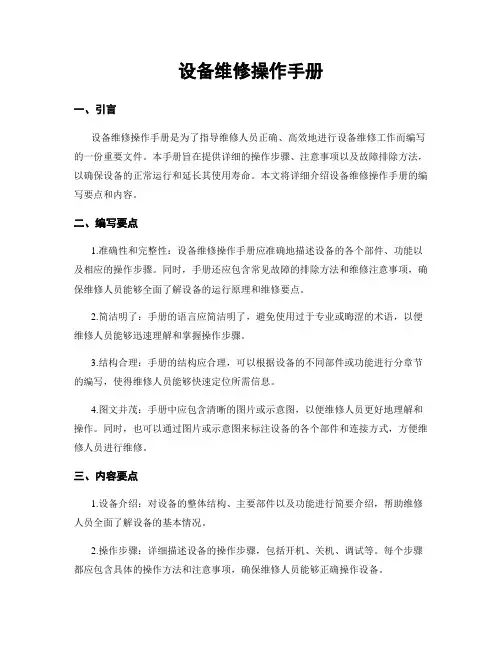 设备维修操作手册

一、引言

设备维修操作手册是为了指导维修人员正确、高效地进行设备维修工作而编写的一份重要文件。本手册旨在提供详细的操作步骤、注意事项以及故障排除方法，以确保设备的正常运行和延长其使用寿命。本文将详细介绍设备维修操作手册的编写要点和内容。

二、编写要点

1.准确性和完整性：设备维修操作手册应准确地描述设备的各个部件、功能以及相应的操作步骤。同时，手册还应包含常见故障的排除方法和维修注意事项，确保维修人员能够全面了解设备的运行原理和维修要点。

2.简洁明了：手册的语言应简洁明了，避免使用过于专业或晦涩的术语，以便维修人员能够迅速理解和掌握操作步骤。

3.结构合理：手册的结构应合理，可以根据设备的不同部件或功能进行分章节的编写，使得维修人员能够快速定位所需信息。

4.图文并茂：手册中应包含清晰的图片或示意图，以便维修人员更好地理解和操作。同时，也可以通过图片或示意图来标注设备的各个部件和连接方式，方便维修人员进行维修。

三、内容要点

1.设备介绍：对设备的整体结构、主要部件以及功能进行简要介绍，帮助维修人员全面了解设备的基本情况。

2.操作步骤：详细描述设备的操作步骤，包括开机、关机、调试等。每个步骤都应包含具体的操作方法和注意事项，确保维修人员能够正确操作设备。